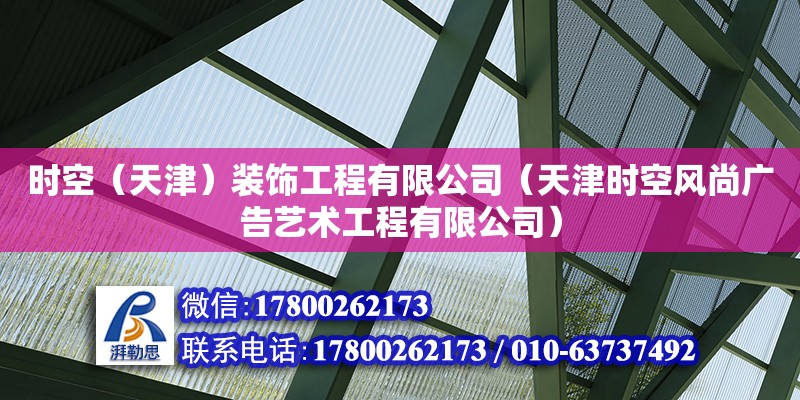 时空（天津）装饰工程有限公司（天津时空风尚广告艺术工程有限公司）

湃勒思

微信:17800262173

联系电话:17800262173 / 010-63737492